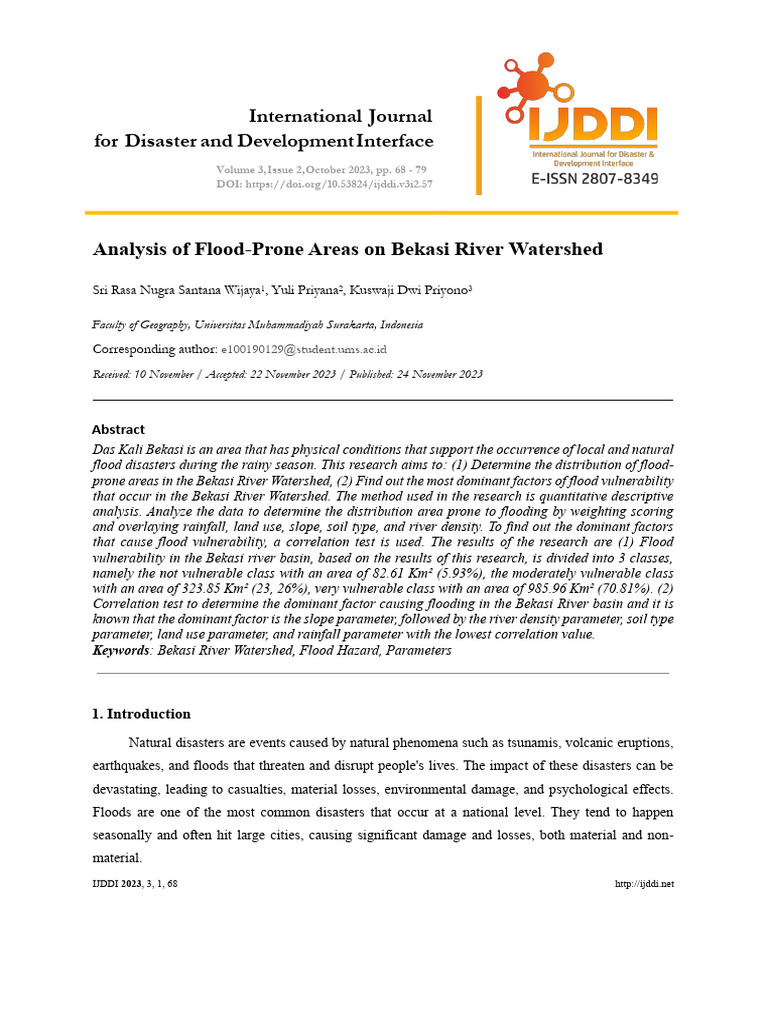 International Journal
for Disaster and Development Interface

Volume 3, Issue 2, October 2023, pp. 68 - 79
DOI: https://doi.org/10.53824/ijddi.v3i2.57

IJDDI
International Journal for Disaster & Development Interface
E-ISSN 2807-8349

Analysis of Flood-Prone Areas on Bekasi River Watershed

Sri Rasa Nugra Santana Wijaya$^{1}$, Yuli Priyana$^{2}$, Kuswaji Dwi Priyono$^{3}$

Faculty of Geography, Universitas Muhammadiyah Surakarta, Indonesia

Corresponding author: e100190129@student.ums.ac.id

Received: 10 November / Accepted: 22 November 2023 / Published: 24 November 2023

Abstract

Das Kali Bekasi is an area that has physical conditions that support the occurrence of local and natural flood disasters during the rainy season. This research aims to: (1) Determine the distribution of flood-prone areas in the Bekasi River Watershed, (2) Find out the most dominant factors of flood vulnerability that occur in the Bekasi River Watershed. The method used in the research is quantitative descriptive analysis. Analyze the data to determine the distribution area prone to flooding by weighting scoring and overlaying rainfall, land use, slope, soil type, and river density. To find out the dominant factors that cause flood vulnerability, a correlation test is used. The results of the research are (1) Flood vulnerability in the Bekasi river basin, based on the results of this research, is divided into 3 classes, namely the not vulnerable class with an area of 82.61 Km² (5.93%), the moderately vulnerable class with an area of 323.85 Km² (23, 26%), very vulnerable class with an area of 985.96 Km² (70.81%). (2) Correlation test to determine the dominant factor causing flooding in the Bekasi River basin and it is known that the dominant factor is the slope parameter, followed by the river density parameter, soil type parameter, land use parameter, and rainfall parameter with the lowest correlation value.
Keywords: Bekasi River Watershed, Flood Hazard, Parameters

1. Introduction

Natural disasters are events caused by natural phenomena such as tsunamis, volcanic eruptions, earthquakes, and floods that threaten and disrupt people's lives. The impact of these disasters can be devastating, leading to casualties, material losses, environmental damage, and psychological effects. Floods are one of the most common disasters that occur at a national level. They tend to happen seasonally and often hit large cities, causing significant damage and losses, both material and non-material.

IJDDI 2023, 3, 1, 68 http://ijddi.net